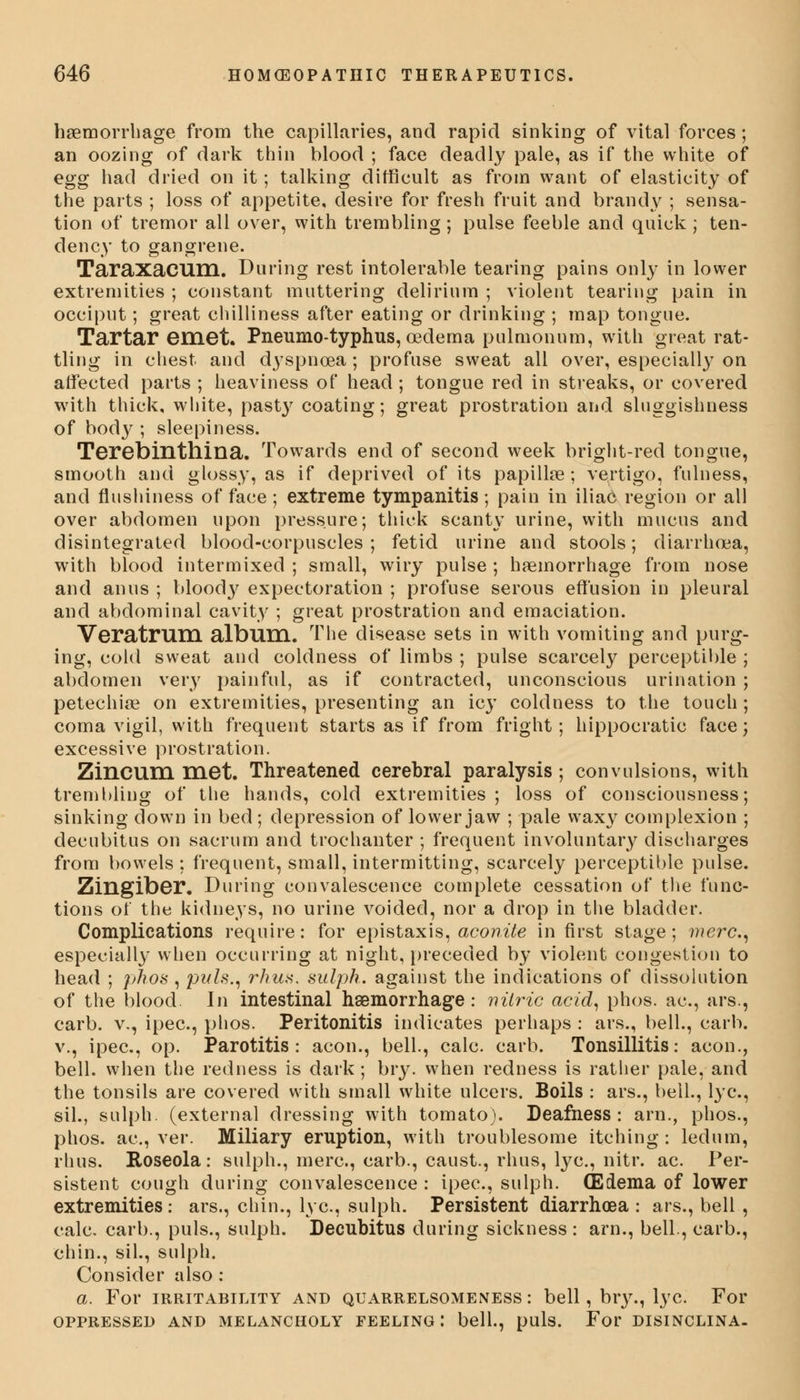 646 HOMŒOPATHIC THERAPEUTICS.

hæmorrhage from the capillaries, and rapid sinking of vital forces; an oozing of dark thin blood; face deadly pale, as if the white of egg had dried on it; talking difficult as from want of elasticity of the parts; loss of appetite, desire for fresh fruit and brandy; sensation of tremor all over, with trembling; pulse feeble and quick; tendency to gangrene.

Taraxacum. During rest intolerable tearing pains only in lower extremities; constant muttering delirium; violent tearing pain in occiput; great chilliness after eating or drinking; map tongue.

Tartar emet. Pneumo-typhus, œdema pulmonum, with great rattling in chest and dyspnœa; profuse sweat all over, especially on affected parts; heaviness of head; tongue red in streaks, or covered with thick, white, pasty coating; great prostration and sluggishness of body; sleepiness.

Terebinthina. Towards end of second week bright-red tongue, smooth and glossy, as if deprived of its papillæ; vertigo, fulness, and flushiness of face; extreme tympanitis; pain in iliac region or all over abdomen upon pressure; thick scanty urine, with mucus and disintegrated blood-corpuscles; fetid urine and stools; diarrhœa, with blood intermixed; small, wiry pulse; hæmorrhage from nose and anus; bloody expectoration; profuse serous effusion in pleural and abdominal cavity; great prostration and emaciation.

Veratrum album. The disease sets in with vomiting and purging, cold sweat and coldness of limbs; pulse scarcely perceptible; abdomen very painful, as if contracted, unconscious urination; petechiæ on extremities, presenting an icy coldness to the touch; coma vigil, with frequent starts as if from fright; hippocratic face; excessive prostration.

Zincum met. Threatened cerebral paralysis; convulsions, with trembling of the hands, cold extremities; loss of consciousness; sinking down in bed; depression of lower jaw; pale waxy complexion; decubitus on sacrum and trochanter; frequent involuntary discharges from bowels; frequent, small, intermitting, scarcely perceptible pulse.

Zingiber. During convalescence complete cessation of the functions of the kidneys, no urine voided, nor a drop in the bladder.

Complications require: for epistaxis, aconite in first stage; merc., especially when occurring at night, preceded by violent congestion to head; phos, puls., rhus. sulph. against the indications of dissolution of the blood. In intestinal hæmorrhage: nitric acid, phos. ac., ars., carb. v., ipec., phos. Peritonitis indicates perhaps: ars., bell., carb. v., ipec., op. Parotitis: acon., bell., calc. carb. Tonsillitis: acon., bell. when the redness is dark; bry. when redness is rather pale, and the tonsils are covered with small white ulcers. Boils: ars., bell., lyc., sil., sulph. (external dressing with tomato). Deafness: arn., phos., phos. ac., ver. Miliary eruption, with troublesome itching: ledum, rhus. Roseola: sulph., merc., carb., caust., rhus, lyc., nitr. ac. Persistent cough during convalescence: ipec., sulph. Œdema of lower extremities: ars., chin., lyc., sulph. Persistent diarrhœa: ars., bell, calc. carb., puls., sulph. Decubitus during sickness: arn., bell., carb., chin., sil., sulph.

Consider also:

a. For IRRITABILITY AND QUARRELSOMENESS: bell, bry., lyc. For OPPRESSED AND MELANCHOLY FEELING: bell., puls. For DISINCLINA-